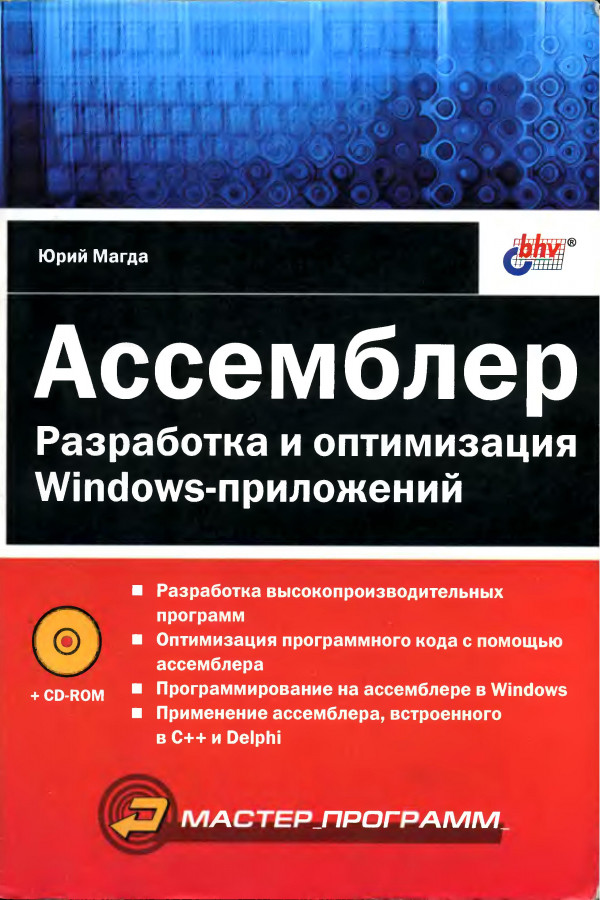 Юрий Магда

bhv®

Ассемблер

Разработка и оптимизация Windows-приложений

+ CD-ROM

■ Разработка высокопроизводительных программ
■ Оптимизация программного кода с помощью ассемблера
■ Программирование на ассемблере в Windows
■ Применение ассемблера, встроенного в C++ и Delphi

МАСТЕР_ПРОГРАММ_